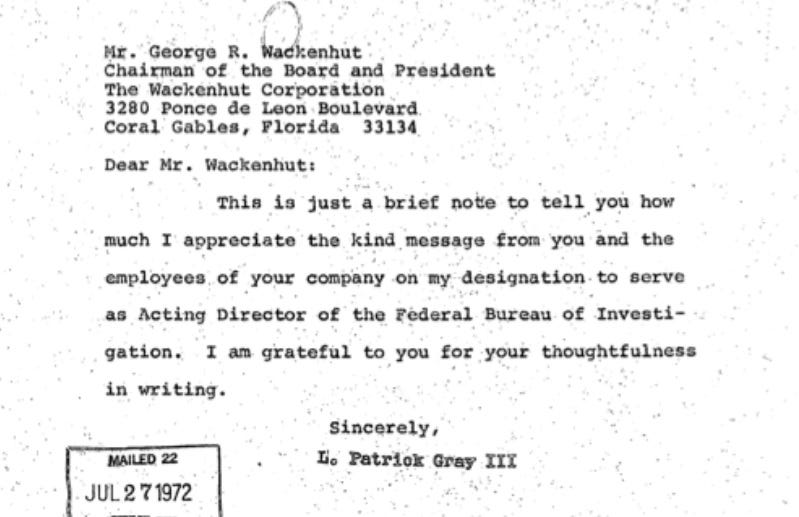 Mr. George R. Wackenhut
Chairman of the Board and President
The Wackenhut Corporation
3280 Ponce de Leon Boulevard
Coral Gables, Florida 33134

Dear Mr. Wackenhut:

This is just a brief note to tell you how much I appreciate the kind message from you and the employees of your company on my designation to serve as Acting Director of the Federal Bureau of Investigation. I am grateful to you for your thoughtfulness in writing.

Sincerely,
L. Patrick Gray III

MAILED 22
JUL 27 1972